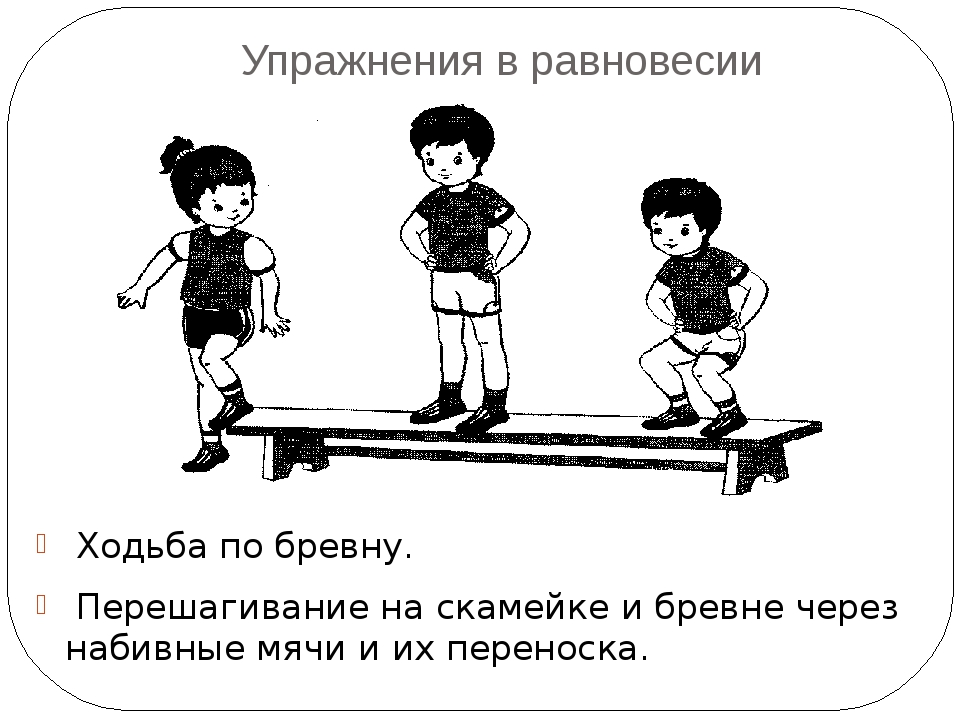 Упражнения в равновесии

Ходьба по бревну.

Перешагивание на скамейке и бревне через набивные мячи и их переноска.